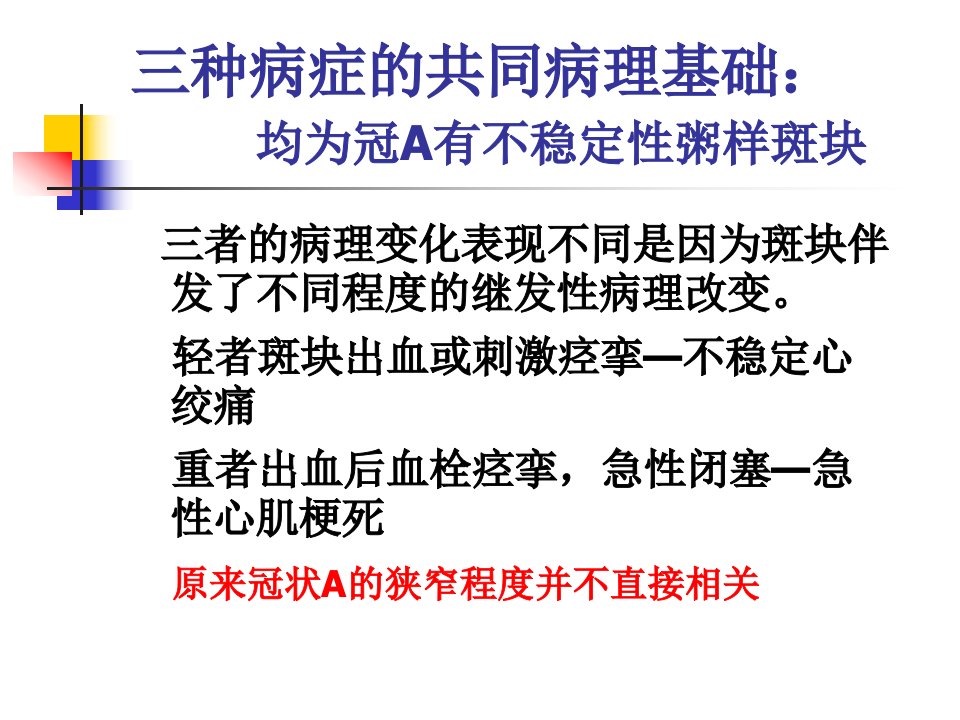 三种病症的共同病理基础：

均为冠A有不稳定性粥样斑块

三者的病理变化表现不同是因为斑块伴发了不同程度的继发性病理改变。

轻者斑块出血或刺激痉挛—不稳定心绞痛

重者出血后血栓痉挛，急性闭塞—急性心肌梗死

原来冠状A的狭窄程度并不直接相关